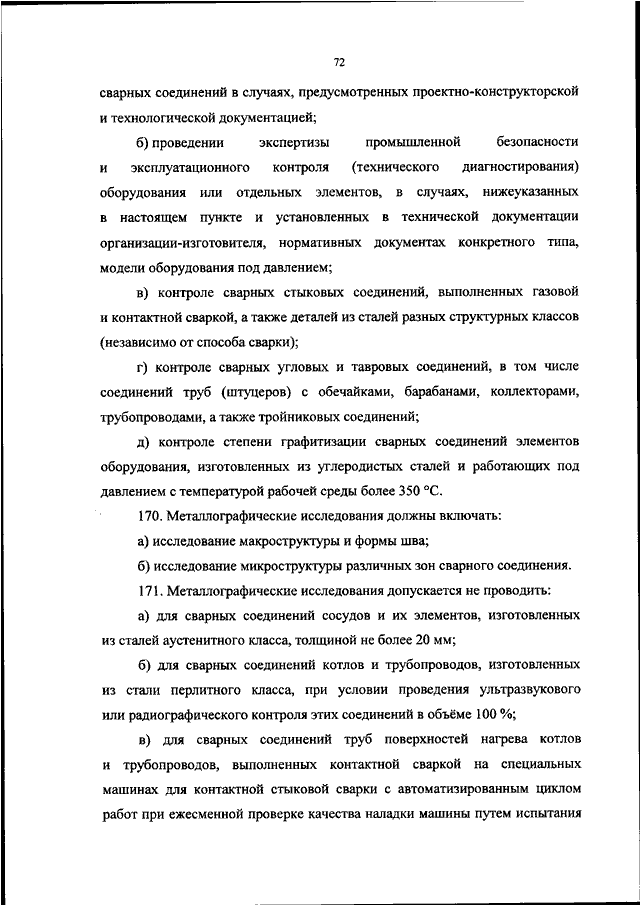 72

сварных соединений в случаях, предусмотренных проектно-конструкторской и технологической документацией;

б) проведении экспертизы промышленной безопасности и эксплуатационного контроля (технического диагностирования) оборудования или отдельных элементов, в случаях, нижеуказанных в настоящем пункте и установленных в технической документации организации-изготовителя, нормативных документах конкретного типа, модели оборудования под давлением;

в) контроле сварных стыковых соединений, выполненных газовой и контактной сваркой, а также деталей из сталей разных структурных классов (независимо от способа сварки);

г) контроле сварных угловых и тавровых соединений, в том числе соединений труб (штуцеров) с обечайками, барабанами, коллекторами, трубопроводами, а также тройниковых соединений;

д) контроле степени графитизации сварных соединений элементов оборудования, изготовленных из углеродистых сталей и работающих под давлением с температурой рабочей среды более 350 °С.

170. Металлографические исследования должны включать:

а) исследование макроструктуры и формы шва;

б) исследование микроструктуры различных зон сварного соединения.

171. Металлографические исследования допускается не проводить:

а) для сварных соединений сосудов и их элементов, изготовленных из сталей аустенитного класса, толщиной не более 20 мм;

б) для сварных соединений котлов и трубопроводов, изготовленных из стали перлитного класса, при условии проведения ультразвукового или радиографического контроля этих соединений в объёме 100 %;

в) для сварных соединений труб поверхностей нагрева котлов и трубопроводов, выполненных контактной сваркой на специальных машинах для контактной стыковой сварки с автоматизированным циклом работ при ежесменной проверке качества наладки машины путем испытания